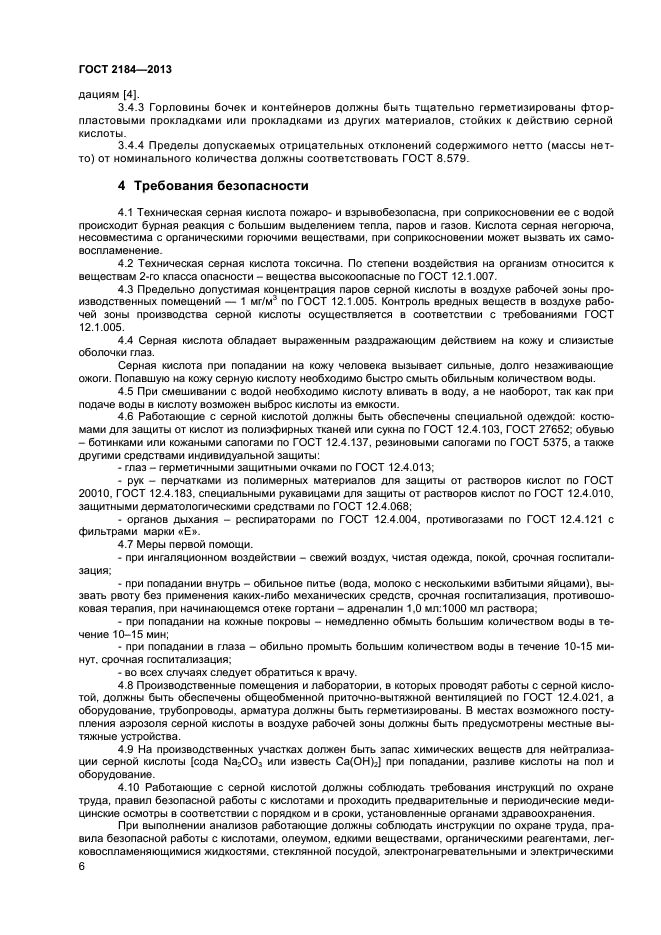 ГОСТ 2184—2013

дациям [4].

3.4.3 Горловины бочек и контейнеров должны быть тщательно герметизированы фторпластовыми прокладками или прокладками из других материалов, стойких к действию серной кислоты.

3.4.4 Пределы допускаемых отрицательных отклонений содержимого нетто (массы нетто) от номинального количества должны соответствовать ГОСТ 8.579.

4 Требования безопасности

4.1 Техническая серная кислота пожаро- и взрывобезопасна, при соприкосновении ее с водой происходит бурная реакция с большим выделением тепла, паров и газов. Кислота серная негорюча, несовместима с органическими горючими веществами, при соприкосновении может вызвать их самовоспламенение.

4.2 Техническая серная кислота токсична. По степени воздействия на организм относится к веществам 2-го класса опасности – вещества высокоопасные по ГОСТ 12.1.007.

4.3 Предельно допустимая концентрация паров серной кислоты в воздухе рабочей зоны производственных помещений — 1 мг/м$^3$ по ГОСТ 12.1.005. Контроль вредных веществ в воздухе рабочей зоны производства серной кислоты осуществляется в соответствии с требованиями ГОСТ 12.1.005.

4.4 Серная кислота обладает выраженным раздражающим действием на кожу и слизистые оболочки глаз.

Серная кислота при попадании на кожу человека вызывает сильные, долго незаживающие ожоги. Попавшую на кожу серную кислоту необходимо быстро смыть обильным количеством воды.

4.5 При смешивании с водой необходимо кислоту вливать в воду, а не наоборот, так как при подаче воды в кислоту возможен выброс кислоты из емкости.

4.6 Работающие с серной кислотой должны быть обеспечены специальной одеждой: костюмами для защиты от кислот из полиэфирных тканей или сукна по ГОСТ 12.4.103, ГОСТ 27652; обувью – ботинками или кожаными сапогами по ГОСТ 12.4.137, резиновыми сапогами по ГОСТ 5375, а также другими средствами индивидуальной защиты:

- глаз – герметичными защитными очками по ГОСТ 12.4.013;

- рук – перчатками из полимерных материалов для защиты от растворов кислот по ГОСТ 20010, ГОСТ 12.4.183, специальными рукавицами для защиты от растворов кислот по ГОСТ 12.4.010, защитными дерматологическими средствами по ГОСТ 12.4.068;

- органов дыхания – респираторами по ГОСТ 12.4.004, противогазами по ГОСТ 12.4.121 с фильтрами марки «Е».

4.7 Меры первой помощи.

- при ингаляционном воздействии – свежий воздух, чистая одежда, покой, срочная госпитализация;

- при попадании внутрь – обильное питье (вода, молоко с несколькими взбитыми яйцами), вызвать рвоту без применения каких-либо механических средств, срочная госпитализация, противошоковая терапия, при начинающемся отеке гортани – адреналин 1,0 мл:1000 мл раствора;

- при попадании на кожные покровы – немедленно обмыть большим количеством воды в течение 10–15 мин;

- при попадании в глаза – обильно промыть большим количеством воды в течение 10-15 минут, срочная госпитализация;

- во всех случаях следует обратиться к врачу.

4.8 Производственные помещения и лаборатории, в которых проводят работы с серной кислотой, должны быть обеспечены общеобменной приточно-вытяжной вентиляцией по ГОСТ 12.4.021, а оборудование, трубопроводы, арматура должны быть герметизированы. В местах возможного поступления аэрозоля серной кислоты в воздухе рабочей зоны должны быть предусмотрены местные вытяжные устройства.

4.9 На производственных участках должен быть запас химических веществ для нейтрализации серной кислоты [сода $Na_2CO_3$ или известь $Ca(OH)_2$] при попадании, разливе кислоты на пол и оборудование.

4.10 Работающие с серной кислотой должны соблюдать требования инструкций по охране труда, правил безопасной работы с кислотами и проходить предварительные и периодические медицинские осмотры в соответствии с порядком и в сроки, установленные органами здравоохранения.

При выполнении анализов работающие должны соблюдать инструкции по охране труда, правила безопасной работы с кислотами, олеумом, едкими веществами, органическими реагентами, легковоспламеняющимися жидкостями, стеклянной посудой, электронагревательными и электрическими

6